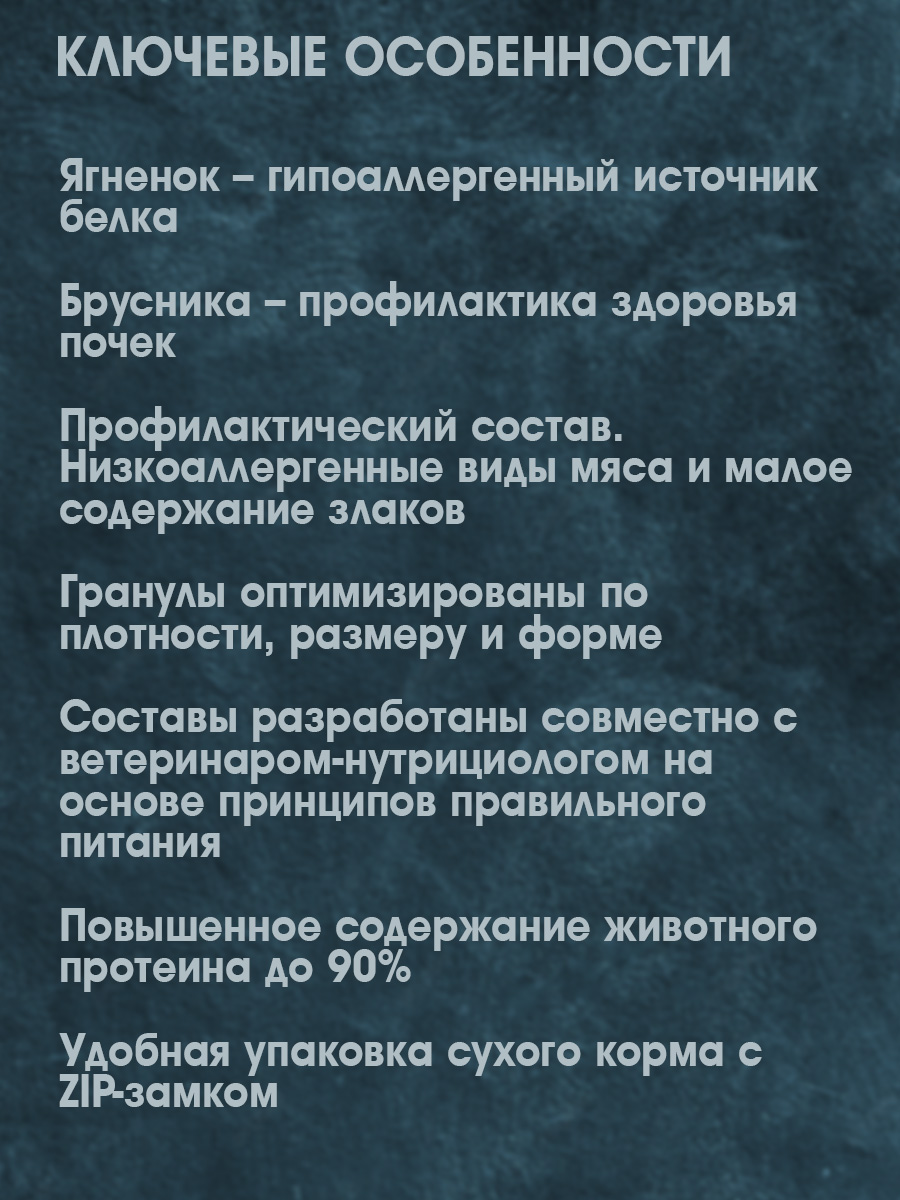 КЛЮЧЕВЫЕ ОСОБЕННОСТИ

Ягненок – гипоаллергенный источник белка

Брусника – профилактика здоровья почек

Профилактический состав. Низкоаллергенные виды мяса и малое содержание злаков

Гранулы оптимизированы по плотности, размеру и форме

Составы разработаны совместно с ветеринаром-нутрициологом на основе принципов правильного питания

Повышенное содержание животного протеина до 90%

Удобная упаковка сухого корма с ZIP-замком